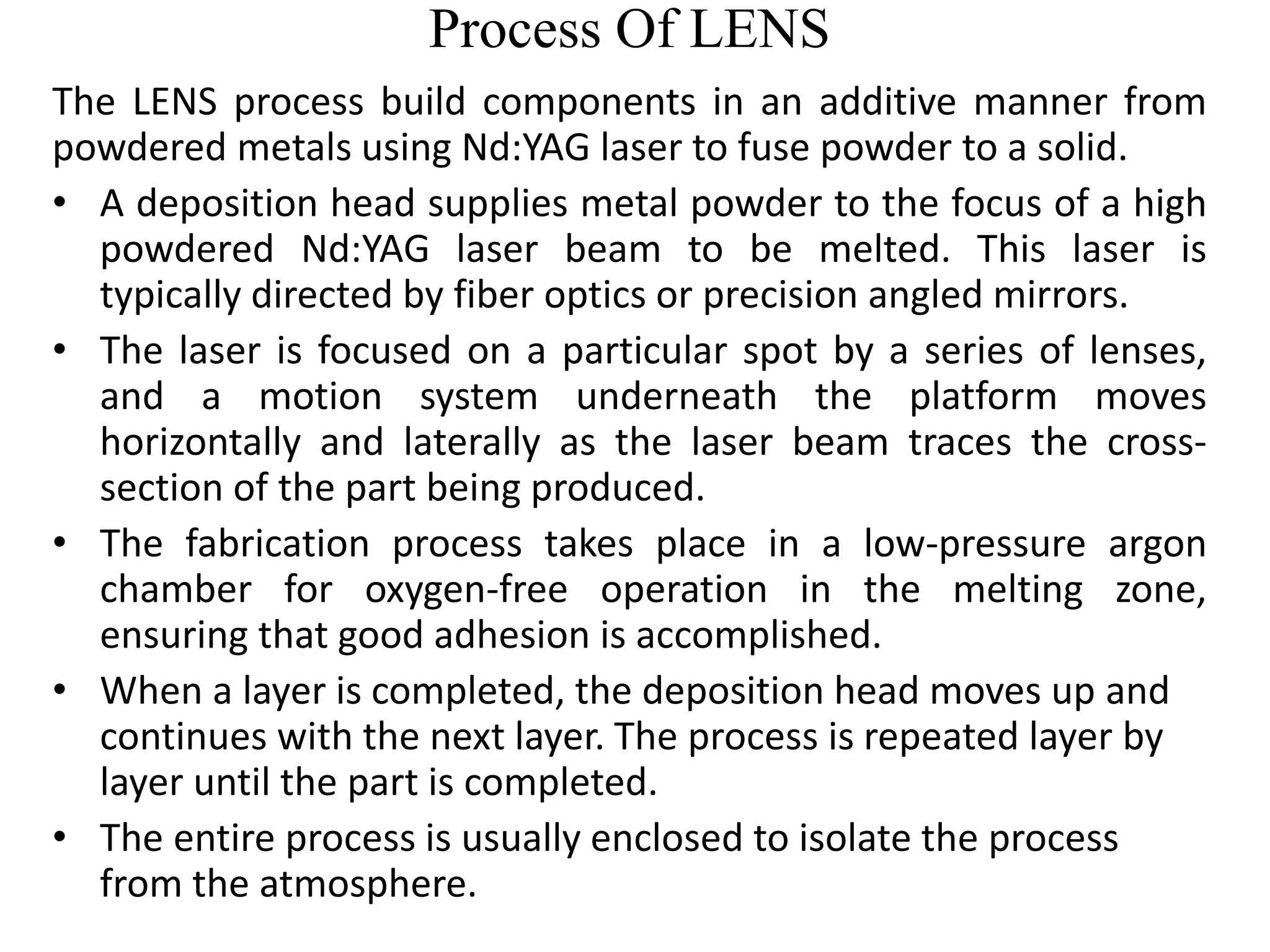 Process Of LENS

The LENS process build components in an additive manner from powdered metals using Nd:YAG laser to fuse powder to a solid.

• A deposition head supplies metal powder to the focus of a high powdered Nd:YAG laser beam to be melted. This laser is typically directed by fiber optics or precision angled mirrors.

• The laser is focused on a particular spot by a series of lenses, and a motion system underneath the platform moves horizontally and laterally as the laser beam traces the cross-section of the part being produced.

• The fabrication process takes place in a low-pressure argon chamber for oxygen-free operation in the melting zone, ensuring that good adhesion is accomplished.

• When a layer is completed, the deposition head moves up and continues with the next layer. The process is repeated layer by layer until the part is completed.

• The entire process is usually enclosed to isolate the process from the atmosphere.